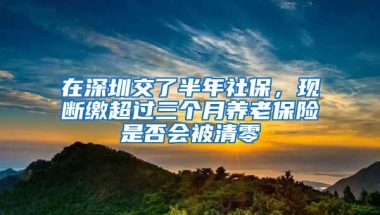 在深圳交了半年社保，现断缴超过三个月养老保险是否会被清零